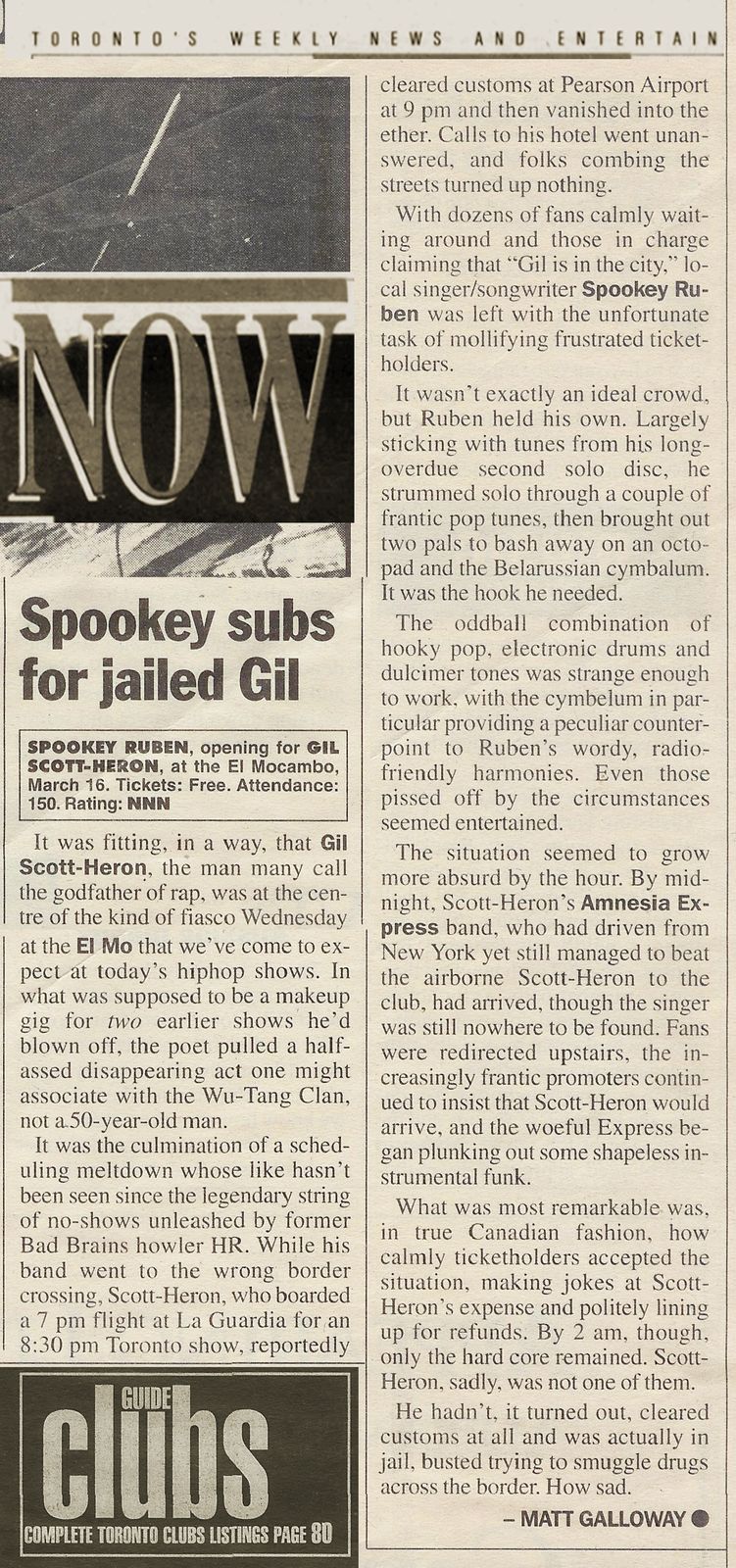 TORONTO'S WEEKLY NEWS AND ENTERTAIN

NOW

Spookey subs for jailed Gil

SPOOKEY RUBEN, opening for GIL SCOTT-HERON, at the El Mocambo, March 16. Tickets: Free. Attendance: 150. Rating: NNN

It was fitting, in a way, that Gil Scott-Heron, the man many call the godfather of rap, was at the centre of the kind of fiasco Wednesday at the El Mo that we've come to expect at today's hiphop shows. In what was supposed to be a makeup gig for two earlier shows he'd blown off, the poet pulled a half-assed disappearing act one might associate with the Wu-Tang Clan, not a 50-year-old man.

It was the culmination of a scheduling meltdown whose like hasn't been seen since the legendary string of no-shows unleashed by former Bad Brains howler HR. While his band went to the wrong border crossing, Scott-Heron, who boarded a 7 pm flight at La Guardia for an 8:30 pm Toronto show, reportedly cleared customs at Pearson Airport at 9 pm and then vanished into the ether. Calls to his hotel went unanswered, and folks combing the streets turned up nothing.

With dozens of fans calmly waiting around and those in charge claiming that "Gil is in the city," local singer/songwriter Spookey Ruben was left with the unfortunate task of mollifying frustrated ticketholders.

It wasn't exactly an ideal crowd, but Ruben held his own. Largely sticking with tunes from his long-overdue second solo disc, he strummed solo through a couple of frantic pop tunes, then brought out two pals to bash away on an octopad and the Belarussian cymbalum. It was the hook he needed.

The oddball combination of hooky pop, electronic drums and dulcimer tones was strange enough to work, with the cymbelum in particular providing a peculiar counterpoint to Ruben's wordy, radio-friendly harmonies. Even those pissed off by the circumstances seemed entertained.

The situation seemed to grow more absurd by the hour. By midnight, Scott-Heron's Amnesia Express band, who had driven from New York yet still managed to beat the airborne Scott-Heron to the club, had arrived, though the singer was still nowhere to be found. Fans were redirected upstairs, the increasingly frantic promoters continued to insist that Scott-Heron would arrive, and the woeful Express began plunking out some shapeless instrumental funk.

What was most remarkable was, in true Canadian fashion, how calmly ticketholders accepted the situation, making jokes at Scott-Heron's expense and politely lining up for refunds. By 2 am, though, only the hard core remained. Scott-Heron, sadly, was not one of them.

He hadn't, it turned out, cleared customs at all and was actually in jail, busted trying to smuggle drugs across the border. How sad.

– MATT GALLOWAY

GUIDE
clubs
COMPLETE TORONTO CLUBS LISTINGS PAGE 80